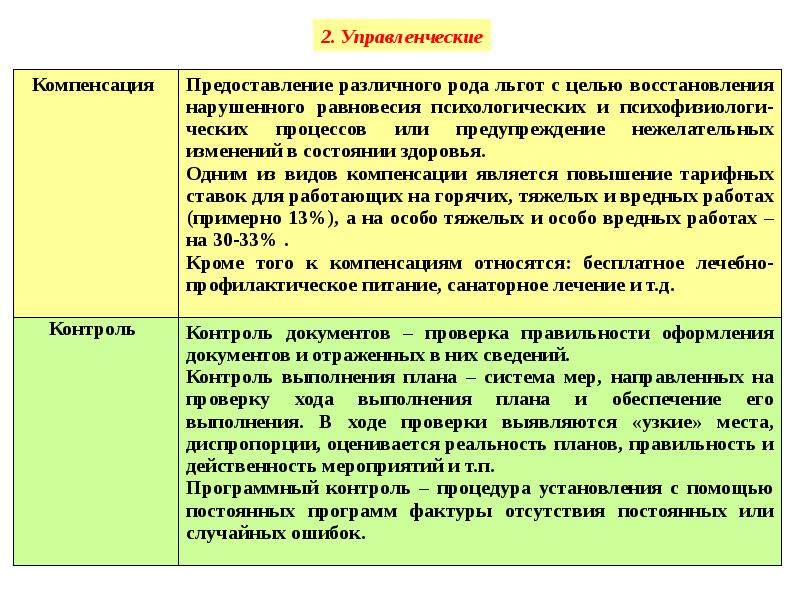 2. Управленческие

| Компенсация | Предоставление различного рода льгот с целью восстановления нарушенного равновесия психологических и психофизиологических процессов или предупреждение нежелательных изменений в состоянии здоровья. Одним из видов компенсации является повышение тарифных ставок для работающих на горячих, тяжелых и вредных работах (примерно 13%), а на особо тяжелых и особо вредных работах – на 30-33% . Кроме того к компенсациям относятся: бесплатное лечебно-профилактическое питание, санаторное лечение и т.д. |
|---|---|
| Контроль | Контроль документов – проверка правильности оформления документов и отраженных в них сведений. Контроль выполнения плана – система мер, направленных на проверку хода выполнения плана и обеспечение его выполнения. В ходе проверки выявляются «узкие» места, диспропорции, оценивается реальность планов, правильность и действенность мероприятий и т.п. Программный контроль – процедура установления с помощью постоянных программ фактуры отсутствия постоянных или случайных ошибок. |